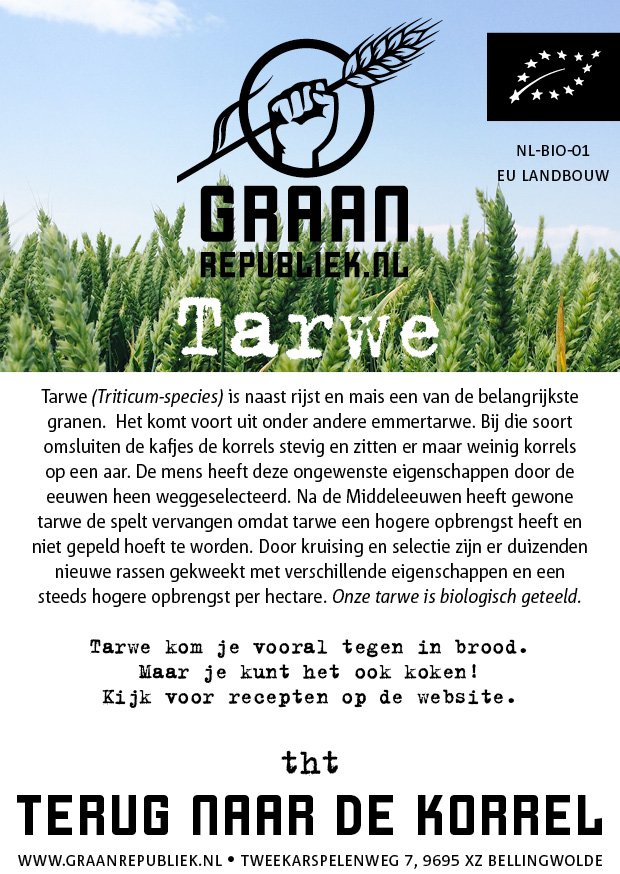 GRAAN
REPUBLIEK.NL

NL-BIO-01
EU LANDBOUW

Tarwe

Tarwe (Triticum-species) is naast rijst en mais een van de belangrijkste granen. Het komt voort uit onder andere emmertarwe. Bij die soort omsluiten de kafjes de korrels stevig en zitten er maar weinig korrels op een aar. De mens heeft deze ongewenste eigenschappen door de eeuwen heen weggeselecteerd. Na de Middeleeuwen heeft gewone tarwe de spelt vervangen omdat tarwe een hogere opbrengst heeft en niet gepeld hoeft te worden. Door kruising en selectie zijn er duizenden nieuwe rassen gekweekt met verschillende eigenschappen en een steeds hogere opbrengst per hectare. Onze tarwe is biologisch geteeld.

Tarwe kom je vooral tegen in brood.
Maar je kunt het ook koken!
Kijk voor recepten op de website.

tht

TERUG NAAR DE KORREL

WWW.GRAANREPUBLIEK.NL • TWEEKARSPELENWEG 7, 9695 XZ BELLINGWOLDE